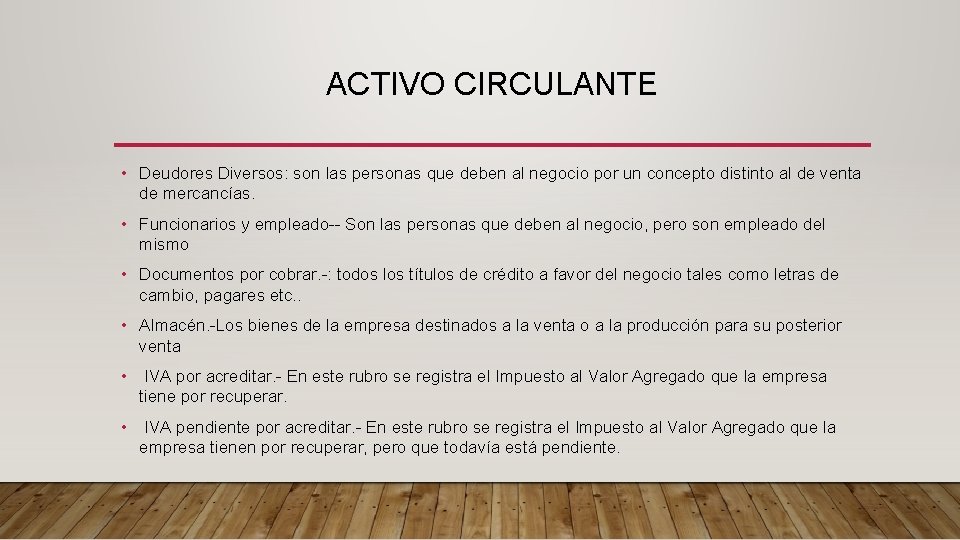 ACTIVO CIRCULANTE

• Deudores Diversos: son las personas que deben al negocio por un concepto distinto al de venta de mercancías.

• Funcionarios y empleado-- Son las personas que deben al negocio, pero son empleado del mismo

• Documentos por cobrar.-: todos los títulos de crédito a favor del negocio tales como letras de cambio, pagares etc..

• Almacén.-Los bienes de la empresa destinados a la venta o a la producción para su posterior venta

• IVA por acreditar.- En este rubro se registra el Impuesto al Valor Agregado que la empresa tiene por recuperar.

• IVA pendiente por acreditar.- En este rubro se registra el Impuesto al Valor Agregado que la empresa tienen por recuperar, pero que todavía está pendiente.